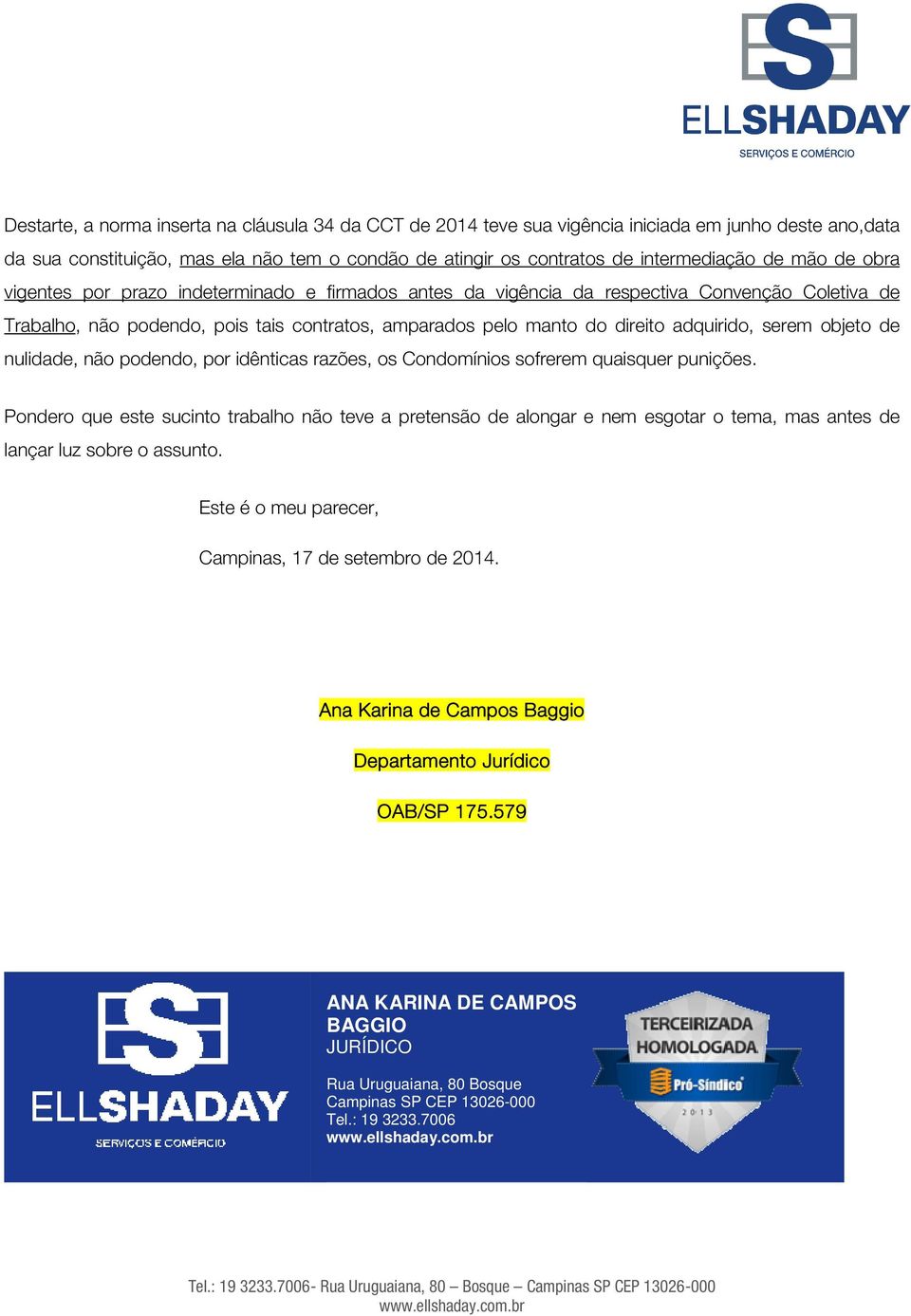 ELLSHADAY
SERVIÇOS E COMÉRCIO

Destarte, a norma inserta na cláusula 34 da CCT de 2014 teve sua vigência iniciada em junho deste ano,data da sua constituição, mas ela não tem o condão de atingir os contratos de intermediação de mão de obra vigentes por prazo indeterminado e firmados antes da vigência da respectiva Convenção Coletiva de Trabalho, não podendo, pois tais contratos, amparados pelo manto do direito adquirido, serem objeto de nulidade, não podendo, por idênticas razões, os Condomínios sofrerem quaisquer punições.

Pondero que este sucinto trabalho não teve a pretensão de alongar e nem esgotar o tema, mas antes de lançar luz sobre o assunto.

Este é o meu parecer,

Campinas, 17 de setembro de 2014.

Ana Karina de Campos Baggio

Departamento Jurídico

OAB/SP 175.579

ELLSHADAY
SERVIÇOS E COMÉRCIO

ANA KARINA DE CAMPOS BAGGIO
JURÍDICO

Rua Uruguaiana, 80 Bosque
Campinas SP CEP 13026-000
Tel.: 19 3233.7006
www.ellshaday.com.br

TERCEIRIZADA HOMOLOGADA
Pró-Síndico
2013

Tel.: 19 3233.7006- Rua Uruguaiana, 80 – Bosque – Campinas SP CEP 13026-000
www.ellshaday.com.br